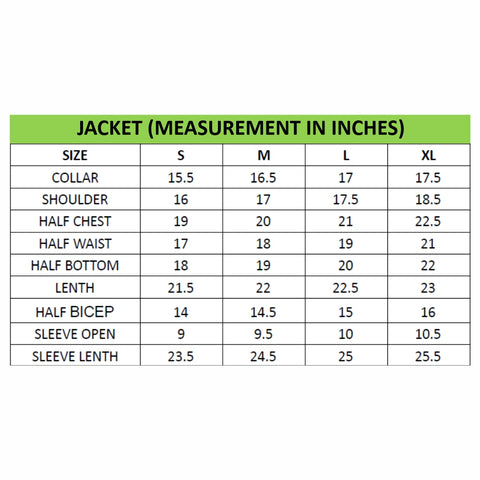 JACKET (MEASUREMENT IN INCHES)

| SIZE | S | M | L | XL |
|---|---|---|---|---|
| COLLAR | 15.5 | 16.5 | 17 | 17.5 |
| SHOULDER | 16 | 17 | 17.5 | 18.5 |
| HALF CHEST | 19 | 20 | 21 | 22.5 |
| HALF WAIST | 17 | 18 | 19 | 21 |
| HALF BOTTOM | 18 | 19 | 20 | 22 |
| LENTH | 21.5 | 22 | 22.5 | 23 |
| HALF BICEP | 14 | 14.5 | 15 | 16 |
| SLEEVE OPEN | 9 | 9.5 | 10 | 10.5 |
| SLEEVE LENTH | 23.5 | 24.5 | 25 | 25.5 |